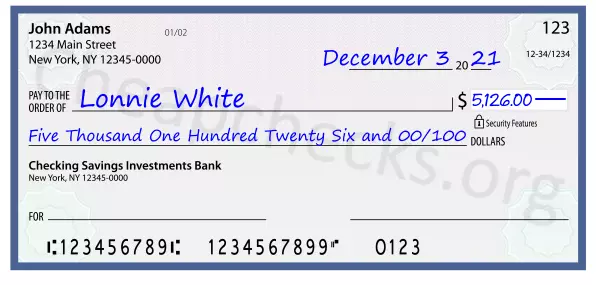 John Adams
1234 Main Street
New York, NY 12345-0000

01/02

123

12-34/1234

December 3 20 21

PAY TO THE ORDER OF Lonnie White

$ 5,126.00

Security Features

Five Thousand One Hundred Twenty Six and 00/100 DOLLARS

Checking Savings Investments Bank
New York, NY 12345-0000

FOR

⑆123456789⑆ 1234567899⑈ 0123

Cheapchecks.org